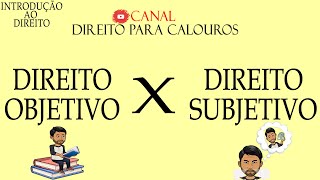 INTRODUÇÃO AO DIREITO

CANAL
DIREITO PARA CALOUROS

DIREITO OBJETIVO

X

DIREITO SUBJETIVO